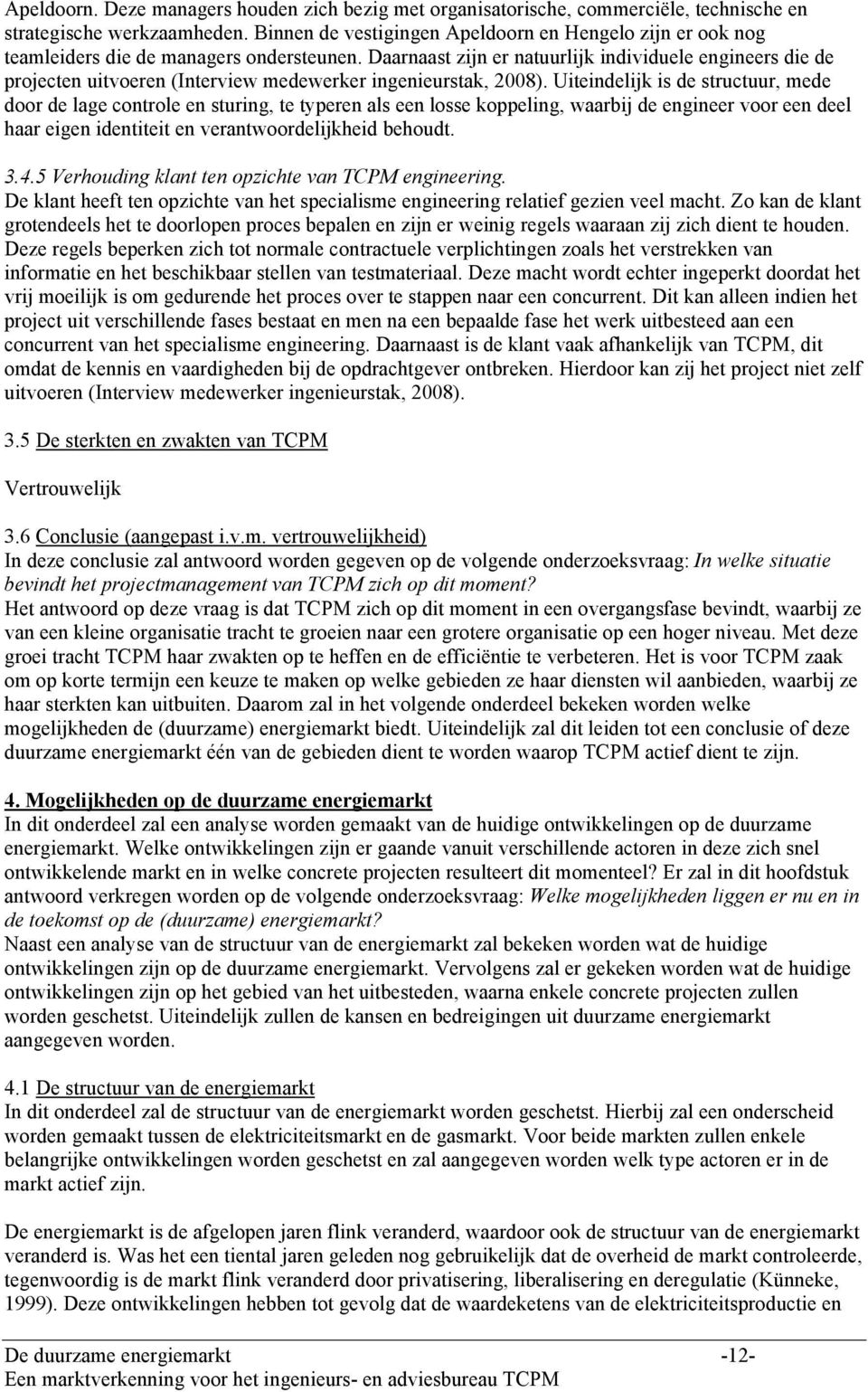 Apeldoorn. Deze managers houden zich bezig met organisatorische, commerciële, technische en strategische werkzaamheden. Binnen de vestigingen Apeldoorn en Hengelo zijn er ook nog teamleiders die de managers ondersteunen. Daarnaast zijn er natuurlijk individuele engineers die de projecten uitvoeren (Interview medewerker ingenieurstak, 2008). Uiteindelijk is de structuur, mede door de lage controle en sturing, te typeren als een losse koppeling, waarbij de engineer voor een deel haar eigen identiteit en verantwoordelijkheid behoudt.

3.4.5 Verhouding klant ten opzichte van TCPM engineering.
De klant heeft ten opzichte van het specialisme engineering relatief gezien veel macht. Zo kan de klant grotendeels het te doorlopen proces bepalen en zijn er weinig regels waaraan zij zich dient te houden. Deze regels beperken zich tot normale contractuele verplichtingen zoals het verstrekken van informatie en het beschikbaar stellen van testmateriaal. Deze macht wordt echter ingeperkt doordat het vrij moeilijk is om gedurende het proces over te stappen naar een concurrent. Dit kan alleen indien het project uit verschillende fases bestaat en men na een bepaalde fase het werk uitbesteed aan een concurrent van het specialisme engineering. Daarnaast is de klant vaak afhankelijk van TCPM, dit omdat de kennis en vaardigheden bij de opdrachtgever ontbreken. Hierdoor kan zij het project niet zelf uitvoeren (Interview medewerker ingenieurstak, 2008).

3.5 De sterkten en zwakten van TCPM

Vertrouwelijk

3.6 Conclusie (aangepast i.v.m. vertrouwelijkheid)
In deze conclusie zal antwoord worden gegeven op de volgende onderzoeksvraag: In welke situatie bevindt het projectmanagement van TCPM zich op dit moment?
Het antwoord op deze vraag is dat TCPM zich op dit moment in een overgangsfase bevindt, waarbij ze van een kleine organisatie tracht te groeien naar een grotere organisatie op een hoger niveau. Met deze groei tracht TCPM haar zwakten op te heffen en de efficiëntie te verbeteren. Het is voor TCPM zaak om op korte termijn een keuze te maken op welke gebieden ze haar diensten wil aanbieden, waarbij ze haar sterkten kan uitbuiten. Daarom zal in het volgende onderdeel bekeken worden welke mogelijkheden de (duurzame) energiemarkt biedt. Uiteindelijk zal dit leiden tot een conclusie of deze duurzame energiemarkt één van de gebieden dient te worden waarop TCPM actief dient te zijn.

4. Mogelijkheden op de duurzame energiemarkt
In dit onderdeel zal een analyse worden gemaakt van de huidige ontwikkelingen op de duurzame energiemarkt. Welke ontwikkelingen zijn er gaande vanuit verschillende actoren in deze zich snel ontwikkelende markt en in welke concrete projecten resulteert dit momenteel? Er zal in dit hoofdstuk antwoord verkregen worden op de volgende onderzoeksvraag: Welke mogelijkheden liggen er nu en in de toekomst op de (duurzame) energiemarkt?
Naast een analyse van de structuur van de energiemarkt zal bekeken worden wat de huidige ontwikkelingen zijn op de duurzame energiemarkt. Vervolgens zal er gekeken worden wat de huidige ontwikkelingen zijn op het gebied van het uitbesteden, waarna enkele concrete projecten zullen worden geschetst. Uiteindelijk zullen de kansen en bedreigingen uit duurzame energiemarkt aangegeven worden.

4.1 De structuur van de energiemarkt
In dit onderdeel zal de structuur van de energiemarkt worden geschetst. Hierbij zal een onderscheid worden gemaakt tussen de elektriciteitsmarkt en de gasmarkt. Voor beide markten zullen enkele belangrijke ontwikkelingen worden geschetst en zal aangegeven worden welk type actoren er in de markt actief zijn.

De energiemarkt is de afgelopen jaren flink veranderd, waardoor ook de structuur van de energiemarkt veranderd is. Was het een tiental jaren geleden nog gebruikelijk dat de overheid de markt controleerde, tegenwoordig is de markt flink veranderd door privatisering, liberalisering en deregulatie (Künneke, 1999). Deze ontwikkelingen hebben tot gevolg dat de waardeketens van de elektriciteitsproductie en

De duurzame energiemarkt -12-
Een marktverkenning voor het ingenieurs- en adviesbureau TCPM